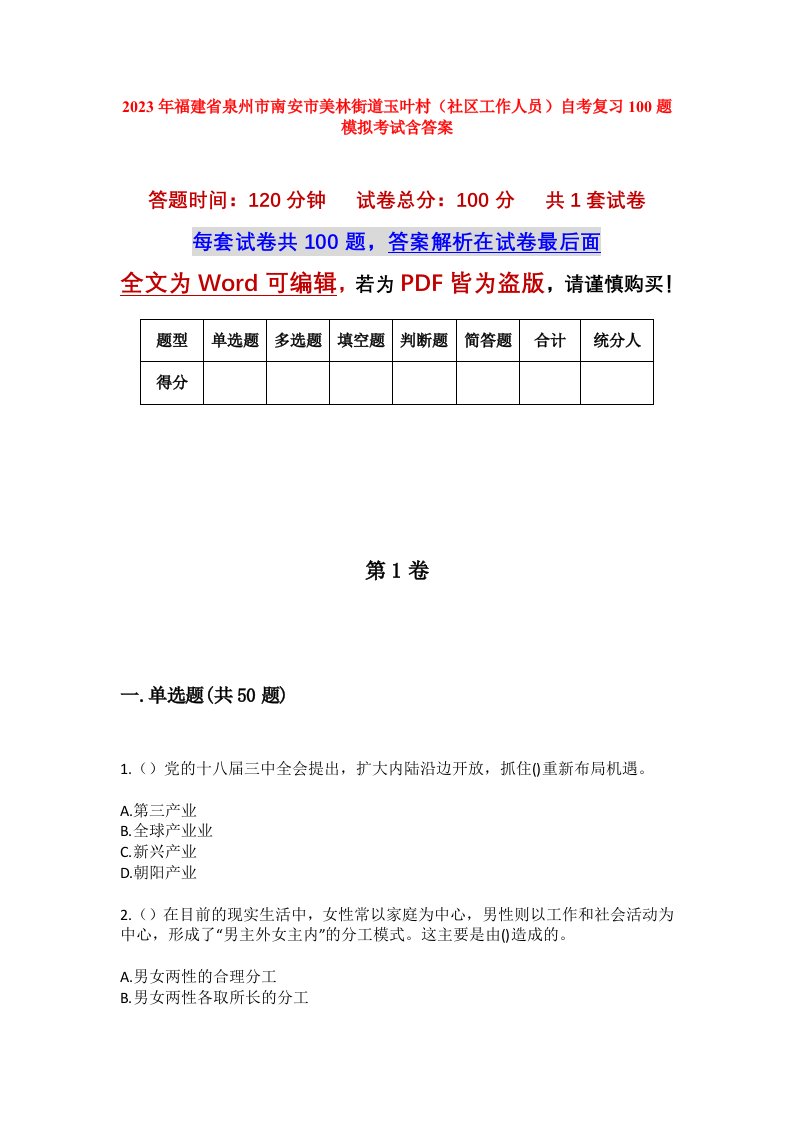 2023年福建省泉州市南安市美林街道玉叶村（社区工作人员）自考复习100题模拟考试含答案

答题时间：120分钟　　试卷总分：100分　　共1套试卷

每套试卷共100题，答案解析在试卷最后面

全文为Word可编辑，若为PDF皆为盗版，请谨慎购买！

| 题型 | 单选题 | 多选题 | 填空题 | 判断题 | 简答题 | 合计 | 统分人 |
|---|---|---|---|---|---|---|---|
| 得分 | | | | | | | |

第1卷

一.单选题(共50题)

1.（）党的十八届三中全会提出，扩大内陆沿边开放，抓住()重新布局机遇。

A.第三产业
B.全球产业业
C.新兴产业
D.朝阳产业

2.（）在目前的现实生活中，女性常以家庭为中心，男性则以工作和社会活动为中心，形成了“男主外女主内”的分工模式。这主要是由()造成的。

A.男女两性的合理分工
B.男女两性各取所长的分工